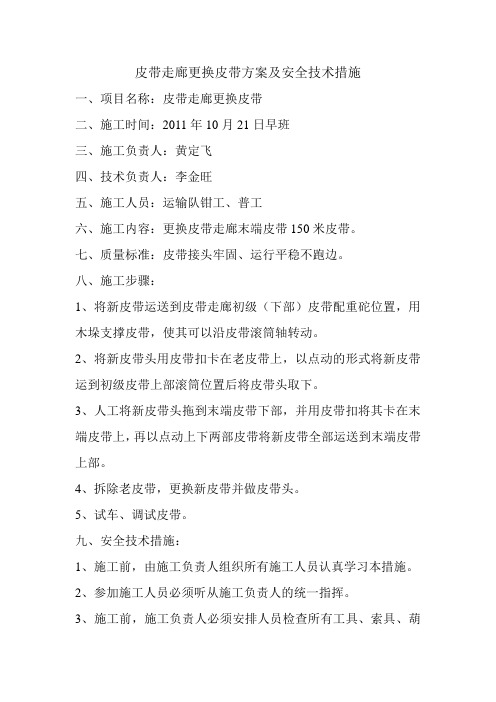 皮带走廊更换皮带方案及安全技术措施

一、项目名称：皮带走廊更换皮带

二、施工时间：2011 年 10 月 21 日早班

三、施工负责人：黄定飞

四、技术负责人：李金旺

五、施工人员：运输队钳工、普工

六、施工内容：更换皮带走廊末端皮带 150 米皮带。

七、质量标准：皮带接头牢固、运行平稳不跑边。

八、施工步骤：

1、将新皮带运送到皮带走廊初级（下部）皮带配重砣位置，用木垛支撑皮带，使其可以沿皮带滚筒轴转动。

2、将新皮带头用皮带扣卡在老皮带上，以点动的形式将新皮带运到初级皮带上部滚筒位置后将皮带头取下。

3、人工将新皮带头拖到末端皮带下部，并用皮带扣将其卡在末端皮带上，再以点动上下两部皮带将新皮带全部运送到末端皮带上部。

4、拆除老皮带，更换新皮带并做皮带头。

5、试车、调试皮带。

九、安全技术措施：

1、施工前，由施工负责人组织所有施工人员认真学习本措施。

2、参加施工人员必须听从施工负责人的统一指挥。

3、施工前，施工负责人必须安排人员检查所有工具、索具、葫